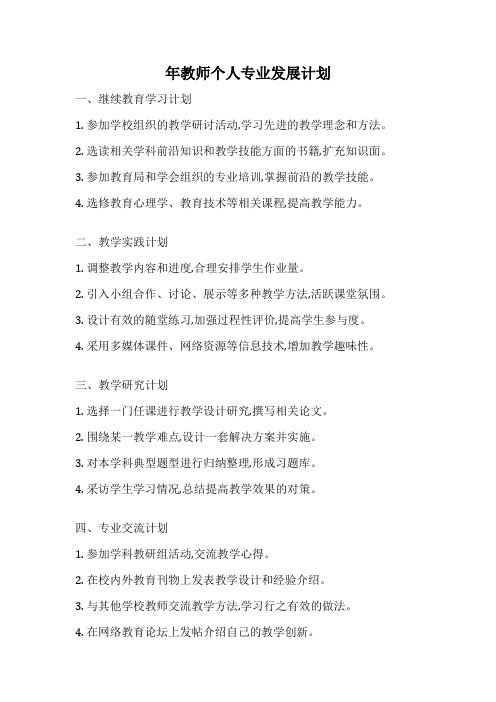 年教师个人专业发展计划

一、继续教育学习计划

1. 参加学校组织的教学研讨活动,学习先进的教学理念和方法。

2. 选读相关学科前沿知识和教学技能方面的书籍,扩充知识面。

3. 参加教育局和学会组织的专业培训,掌握前沿的教学技能。

4. 选修教育心理学、教育技术等相关课程,提高教学能力。

二、教学实践计划

1. 调整教学内容和进度,合理安排学生作业量。

2. 引入小组合作、讨论、展示等多种教学方法,活跃课堂氛围。

3. 设计有效的随堂练习,加强过程性评价,提高学生参与度。

4. 采用多媒体课件、网络资源等信息技术,增加教学趣味性。

三、教学研究计划

1. 选择一门任课进行教学设计研究,撰写相关论文。

2. 围绕某一教学难点,设计一套解决方案并实施。

3. 对本学科典型题型进行归纳整理,形成习题库。

4. 采访学生学习情况,总结提高教学效果的对策。

四、专业交流计划

1. 参加学科教研组活动,交流教学心得。

2. 在校内外教育刊物上发表教学设计和经验介绍。

3. 与其他学校教师交流教学方法,学习行之有效的做法。

4. 在网络教育论坛上发帖介绍自己的教学创新。